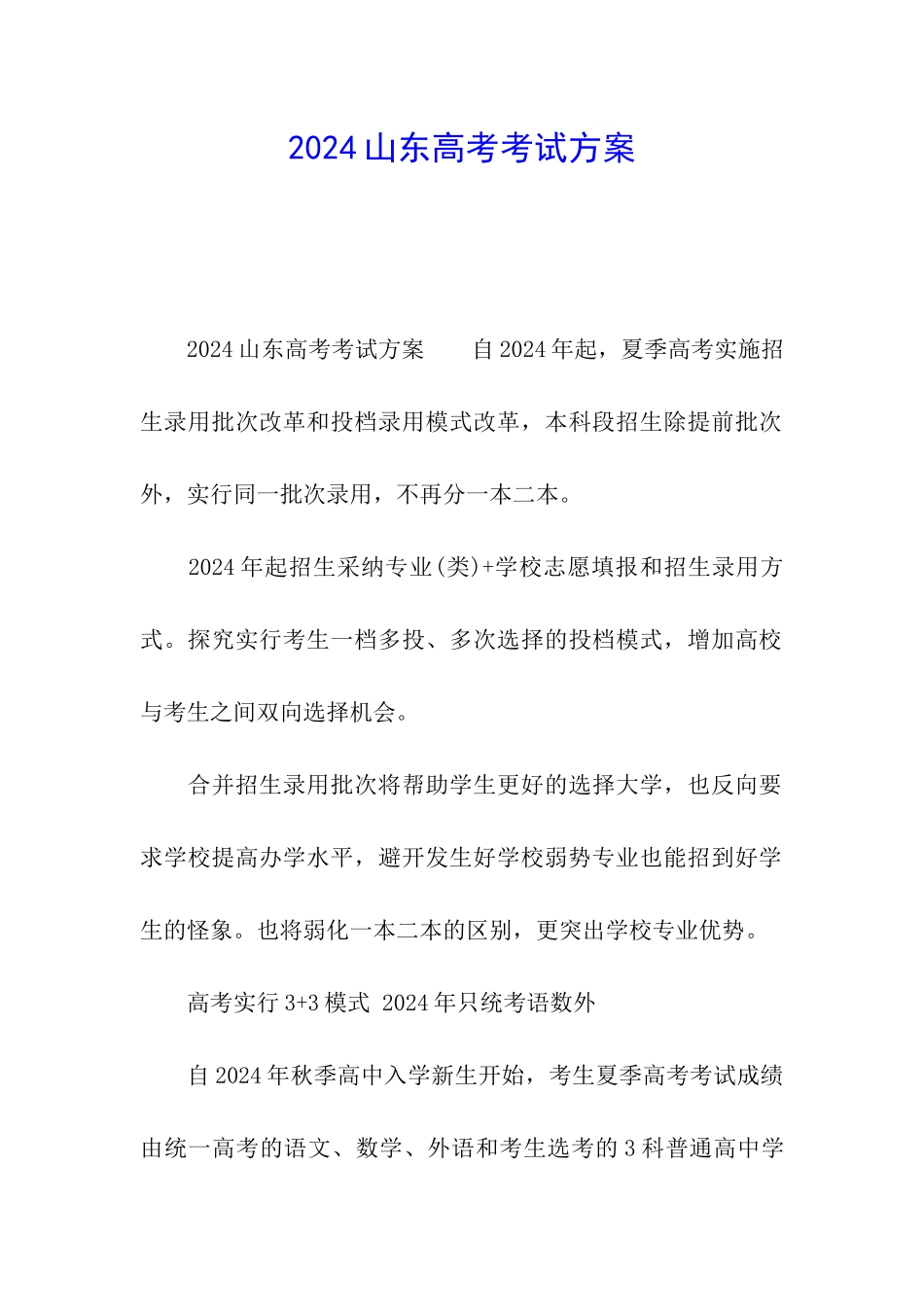 2024山东高考考试方案

2024山东高考考试方案　　自2024年起，夏季高考实施招生录用批次改革和投档录用模式改革，本科段招生除提前批次外，实行同一批次录用，不再分一本二本。

2024年起招生采纳专业(类)+学校志愿填报和招生录用方式。探究实行考生一档多投、多次选择的投档模式，增加高校与考生之间双向选择机会。

合并招生录用批次将帮助学生更好的选择大学，也反向要求学校提高办学水平，避开发生好学校弱势专业也能招到好学生的怪象。也将弱化一本二本的区别，更突出学校专业优势。

高考实行3+3模式 2024年只统考语数外

自2024年秋季高中入学新生开始，考生夏季高考考试成绩由统一高考的语文、数学、外语和考生选考的3科普通高中学